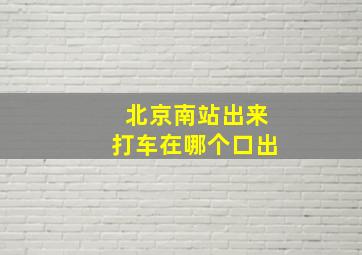 北京南站出来
打车在哪个口出